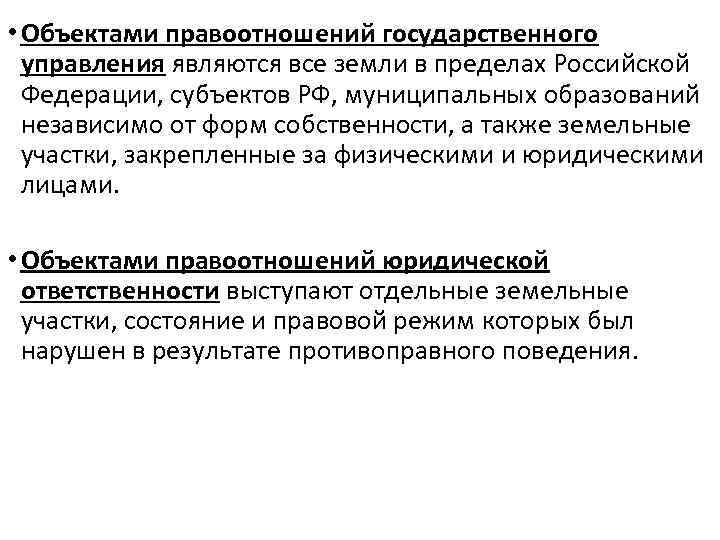 • Объектами правоотношений государственного управления являются все земли в пределах Российской Федерации, субъектов РФ, муниципальных образований независимо от форм собственности, а также земельные участки, закрепленные за физическими и юридическими лицами.

• Объектами правоотношений юридической ответственности выступают отдельные земельные участки, состояние и правовой режим которых был нарушен в результате противоправного поведения.